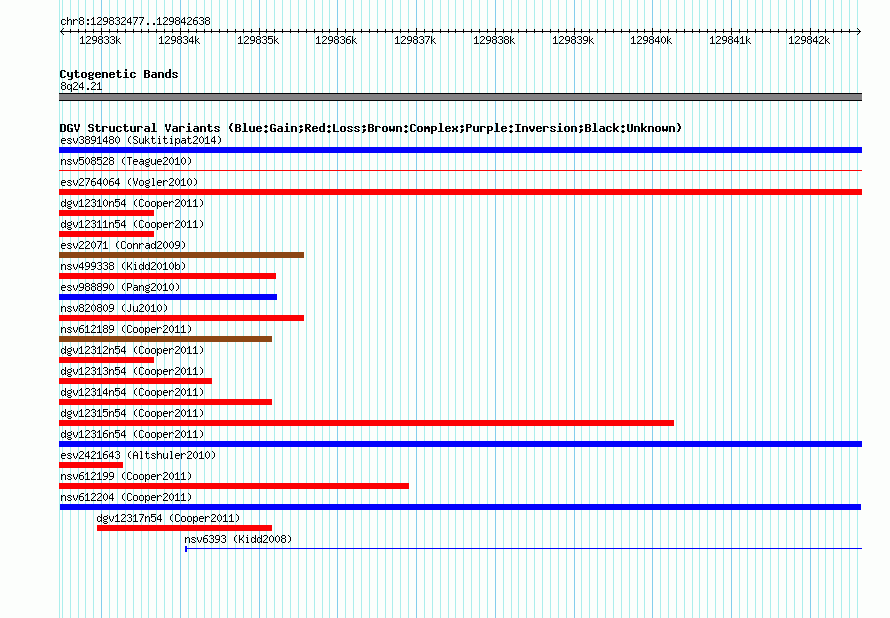 chr8:129832477..129842638

129833k 129834k 129835k 129836k 129837k 129838k 129839k 129840k 129841k 129842k

Cytogenetic Bands
8q24.21

DGV Structural Variants (Blue:Gain;Red:Loss;Brown:Complex;Purple:Inversion;Black:Unknown)
esv3891480 (Suktitipat2014)
nsv508528 (Teague2010)
esv2764064 (Vogler2010)
dgv12310n54 (Cooper2011)
dgv12311n54 (Cooper2011)
esv22071 (Conrad2009)
nsv499338 (Kidd2010b)
esv988890 (Pang2010)
nsv820809 (Ju2010)
nsv612189 (Cooper2011)
dgv12312n54 (Cooper2011)
dgv12313n54 (Cooper2011)
dgv12314n54 (Cooper2011)
dgv12315n54 (Cooper2011)
dgv12316n54 (Cooper2011)
esv2421643 (Altshuler2010)
nsv612199 (Cooper2011)
nsv612204 (Cooper2011)
dgv12317n54 (Cooper2011)
nsv6393 (Kidd2008)